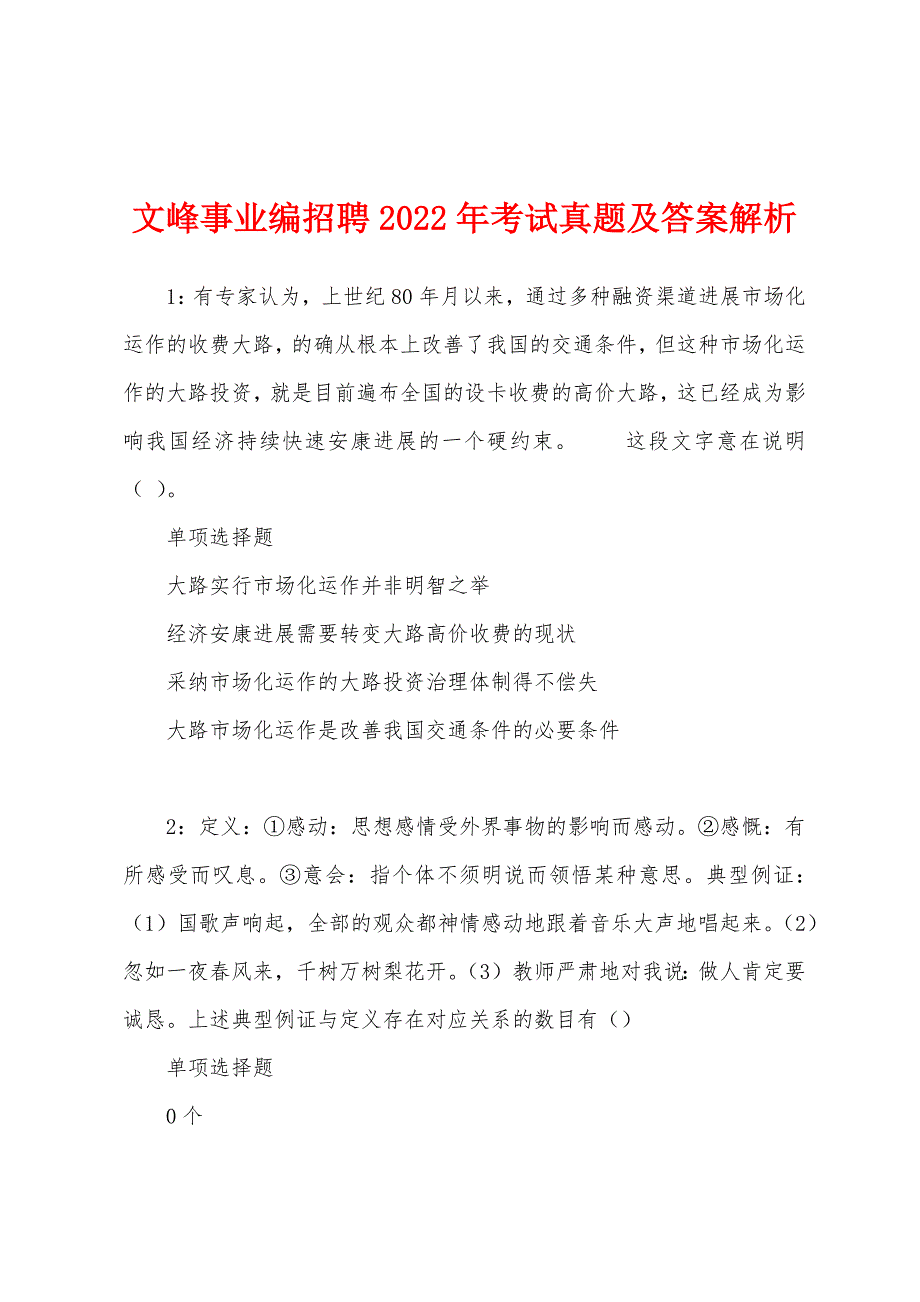 文峰事业编招聘2022年考试真题及答案解析

1：有专家认为，上世纪80年月以来，通过多种融资渠道进展市场化运作的收费大路，的确从根本上改善了我国的交通条件，但这种市场化运作的大路投资，就是目前遍布全国的设卡收费的高价大路，这已经成为影响我国经济持续快速安康进展的一个硬约束。　　这段文字意在说明（ ）。

单项选择题

大路实行市场化运作并非明智之举

经济安康进展需要转变大路高价收费的现状

采纳市场化运作的大路投资治理体制得不偿失

大路市场化运作是改善我国交通条件的必要条件

2：定义：①感动：思想感情受外界事物的影响而感动。②感慨：有所感受而叹息。③意会：指个体不须明说而领悟某种意思。典型例证：（1）国歌声响起，全部的观众都神情感动地跟着音乐大声地唱起来。（2）忽如一夜春风来，千树万树梨花开。（3）教师严肃地对我说：做人肯定要诚恳。上述典型例证与定义存在对应关系的数目有（）

单项选择题

0个